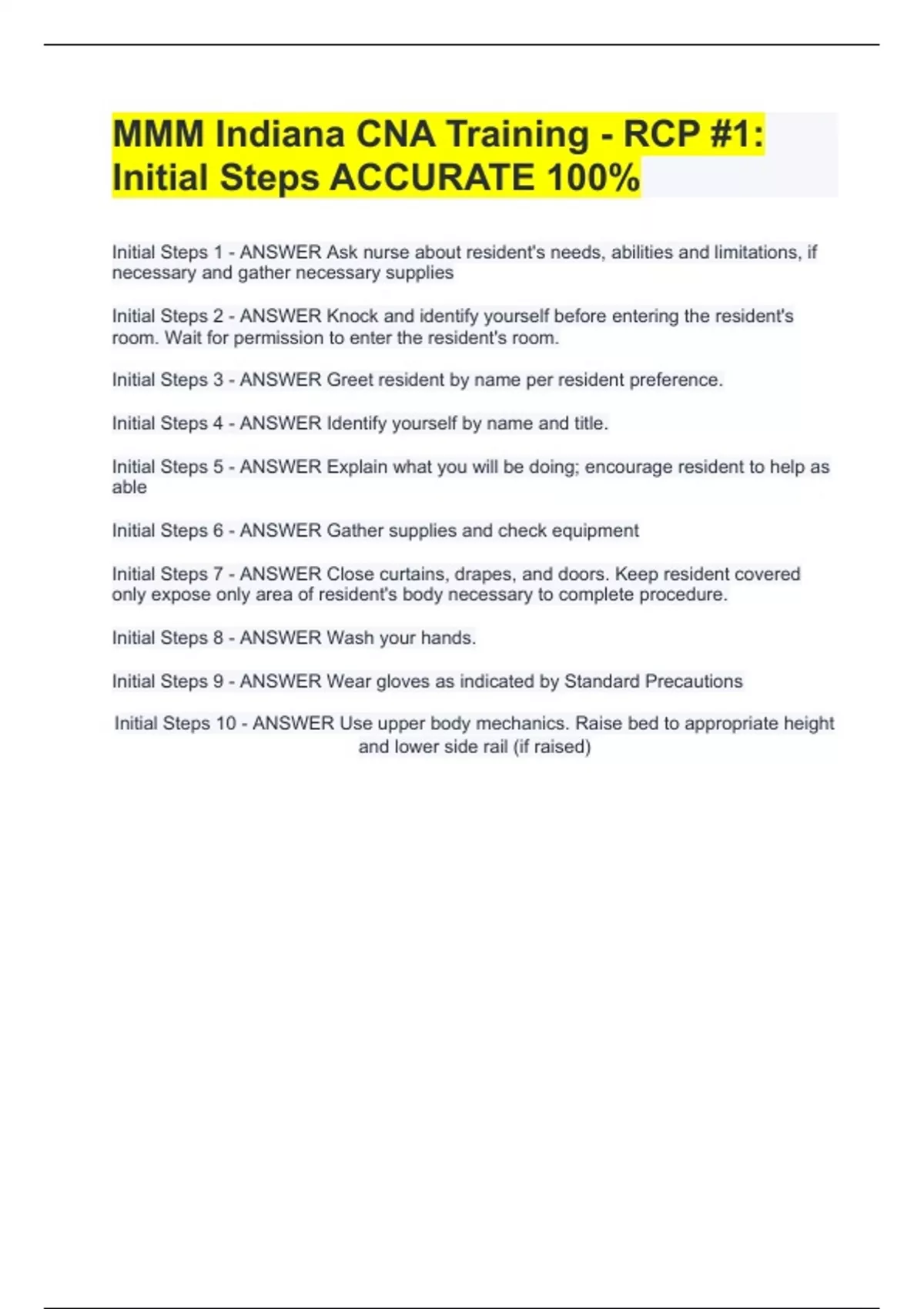 MMM Indiana CNA Training - RCP #1: Initial Steps ACCURATE 100%

Initial Steps 1 - ANSWER Ask nurse about resident's needs, abilities and limitations, if necessary and gather necessary supplies

Initial Steps 2 - ANSWER Knock and identify yourself before entering the resident's room. Wait for permission to enter the resident's room.

Initial Steps 3 - ANSWER Greet resident by name per resident preference.

Initial Steps 4 - ANSWER Identify yourself by name and title.

Initial Steps 5 - ANSWER Explain what you will be doing; encourage resident to help as able

Initial Steps 6 - ANSWER Gather supplies and check equipment

Initial Steps 7 - ANSWER Close curtains, drapes, and doors. Keep resident covered only expose only area of resident's body necessary to complete procedure.

Initial Steps 8 - ANSWER Wash your hands.

Initial Steps 9 - ANSWER Wear gloves as indicated by Standard Precautions

Initial Steps 10 - ANSWER Use upper body mechanics. Raise bed to appropriate height and lower side rail (if raised)